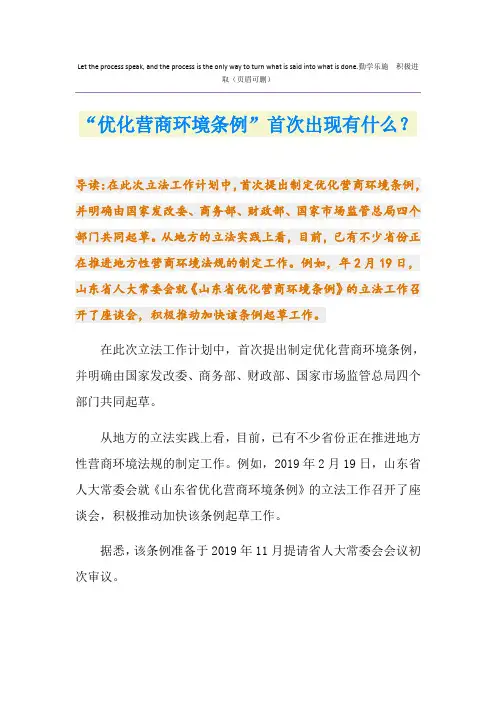 Let the process speak, and the process is the only way to turn what is said into what is done.勤学乐施　积极进取（页眉可删）

“优化营商环境条例”首次出现有什么？

导读：在此次立法工作计划中，首次提出制定优化营商环境条例，并明确由国家发改委、商务部、财政部、国家市场监管总局四个部门共同起草。从地方的立法实践上看，目前，已有不少省份正在推进地方性营商环境法规的制定工作。例如，年2月19日，山东省人大常委会就《山东省优化营商环境条例》的立法工作召开了座谈会，积极推动加快该条例起草工作。

在此次立法工作计划中，首次提出制定优化营商环境条例，并明确由国家发改委、商务部、财政部、国家市场监管总局四个部门共同起草。

从地方的立法实践上看，目前，已有不少省份正在推进地方性营商环境法规的制定工作。例如，2019年2月19日，山东省人大常委会就《山东省优化营商环境条例》的立法工作召开了座谈会，积极推动加快该条例起草工作。

据悉，该条例准备于2019年11月提请省人大常委会会议初次审议。